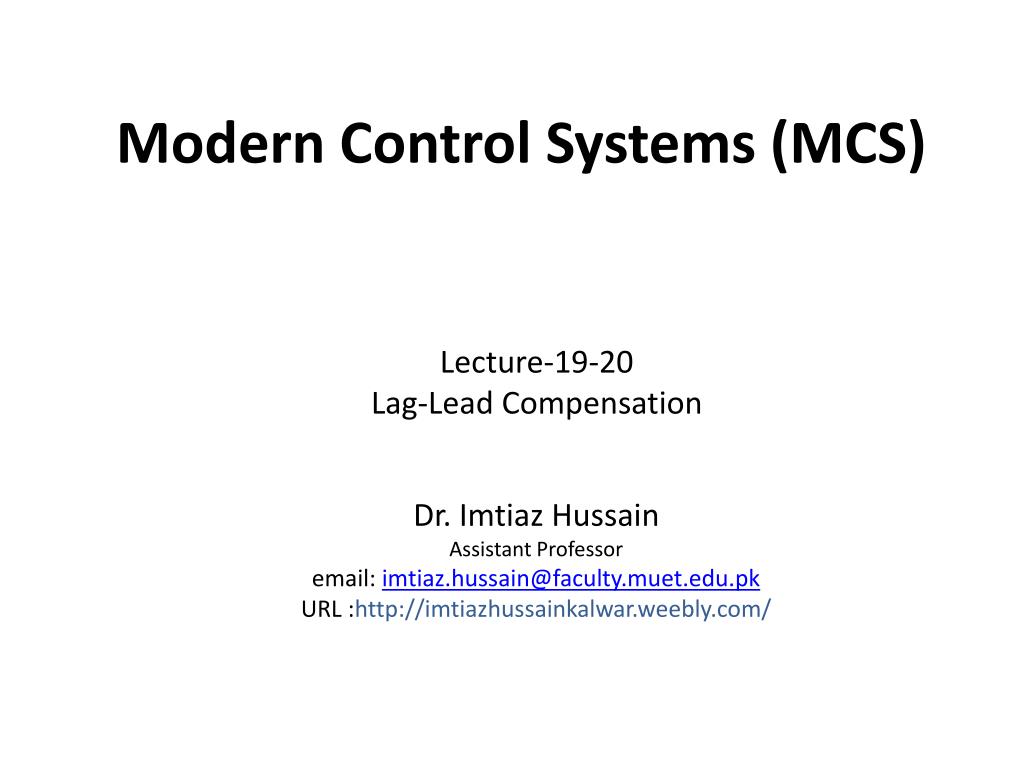 Modern Control Systems (MCS)

Lecture-19-20
Lag-Lead Compensation

Dr. Imtiaz Hussain
Assistant Professor
email: imtiaz.hussain@faculty.muet.edu.pk
URL :http://imtiazhussainkalwar.weebly.com/